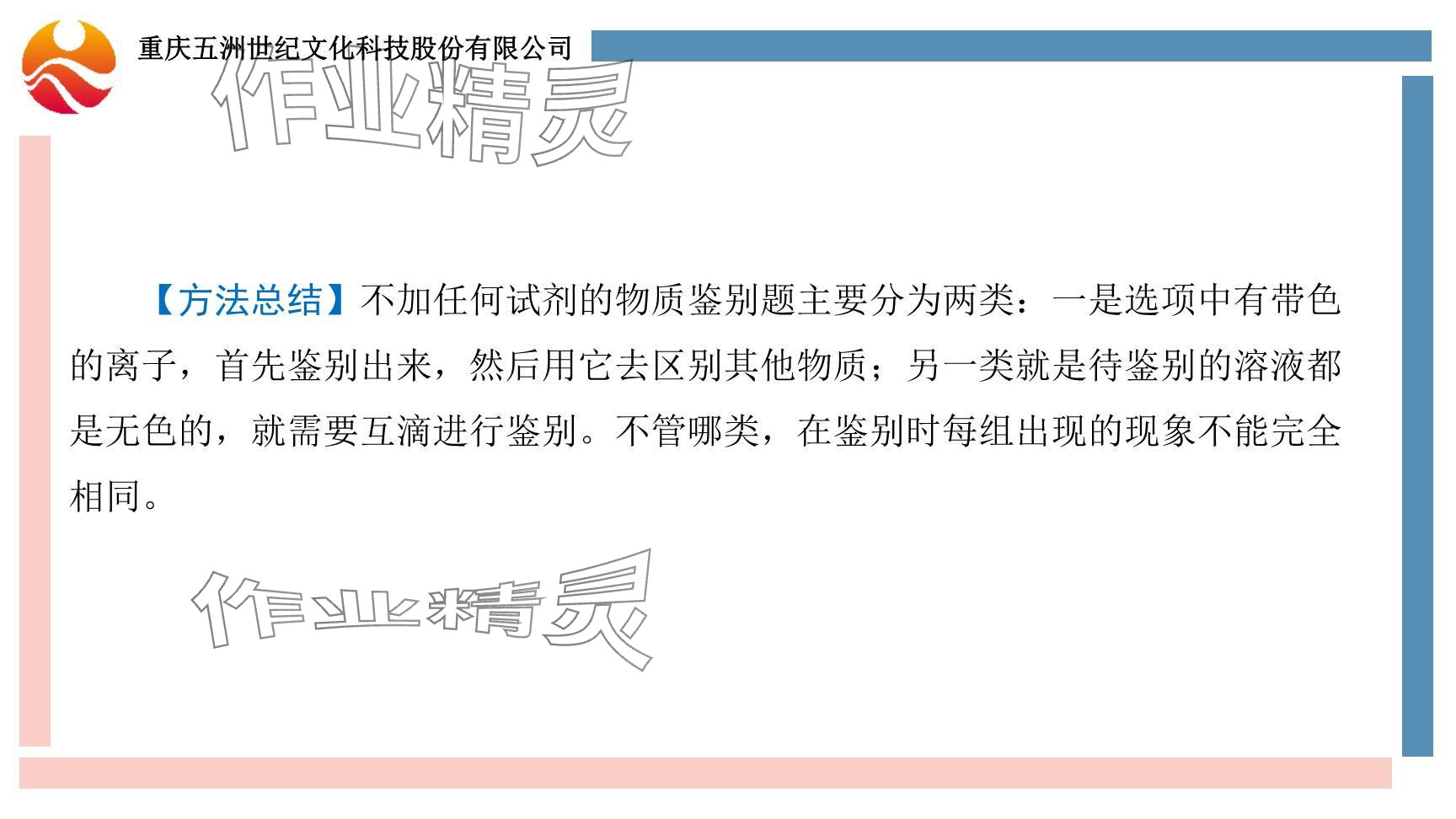 重庆五洲世纪文化科技股份有限公司

作业精灵

【方法总结】不加任何试剂的物质鉴别题主要分为两类：一是选项中有带色的离子，首先鉴别出来，然后用它去区别其他物质；另一类就是待鉴别的溶液都是无色的，就需要互滴进行鉴别。不管哪类，在鉴别时每组出现的现象不能完全相同。

作业精灵